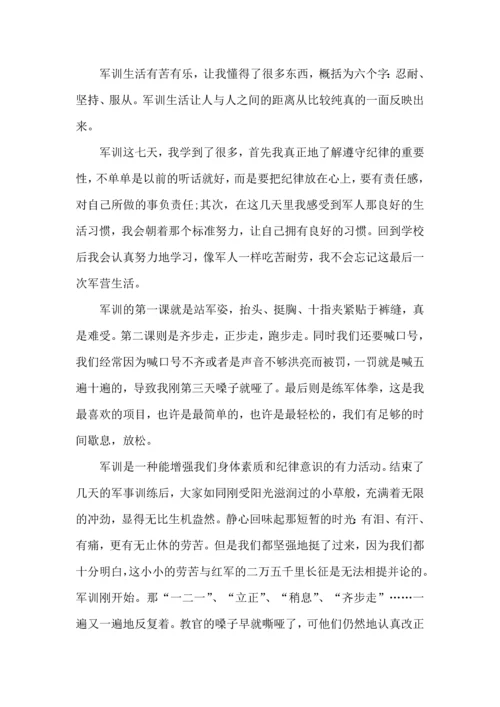 军训生活有苦有乐，让我懂得了很多东西，概括为六个字：忍耐、坚持、服从。军训生活让人与人之间的距离从比较纯真的一面反映出来。

军训这七天，我学到了很多，首先我真正地了解遵守纪律的重要性，不单单是以前的听话就好，而是要把纪律放在心上，要有责任感，对自己所做的事负责任;其次，在这几天里我感受到军人那良好的生活习惯，我会朝着那个标准努力，让自己拥有良好的习惯。回到学校后我会认真努力地学习，像军人一样吃苦耐劳，我不会忘记这最后一次军营生活。

军训的第一课就是站军姿，抬头、挺胸、十指夹紧贴于裤缝，真是难受。第二课则是齐步走，正步走，跑步走。同时我们还要喊口号，我们经常因为喊口号不齐或者是声音不够洪亮而被罚，一罚就是喊五遍十遍的，导致我刚第三天嗓子就哑了。最后则是练军体拳，这是我最喜欢的项目，也许是最简单的，也许是最轻松的，我们有足够的时间歇息，放松。

军训是一种能增强我们身体素质和纪律意识的有力活动。结束了几天的军事训练后，大家如同刚受阳光滋润过的小草般，充满着无限的冲劲，显得无比生机盎然。静心回味起那短暂的时光：有泪、有汗、有痛，更有无止休的劳苦。但是我们都坚强地挺了过来，因为我们都十分明白，这小小的劳苦与红军的二万五千里长征是无法相提并论的。军训刚开始。那“一二一”、“立正”、“稍息”、“齐步走”……一遍又一遍地反复着。教官的嗓子早就嘶哑了，可他们仍然地认真改正